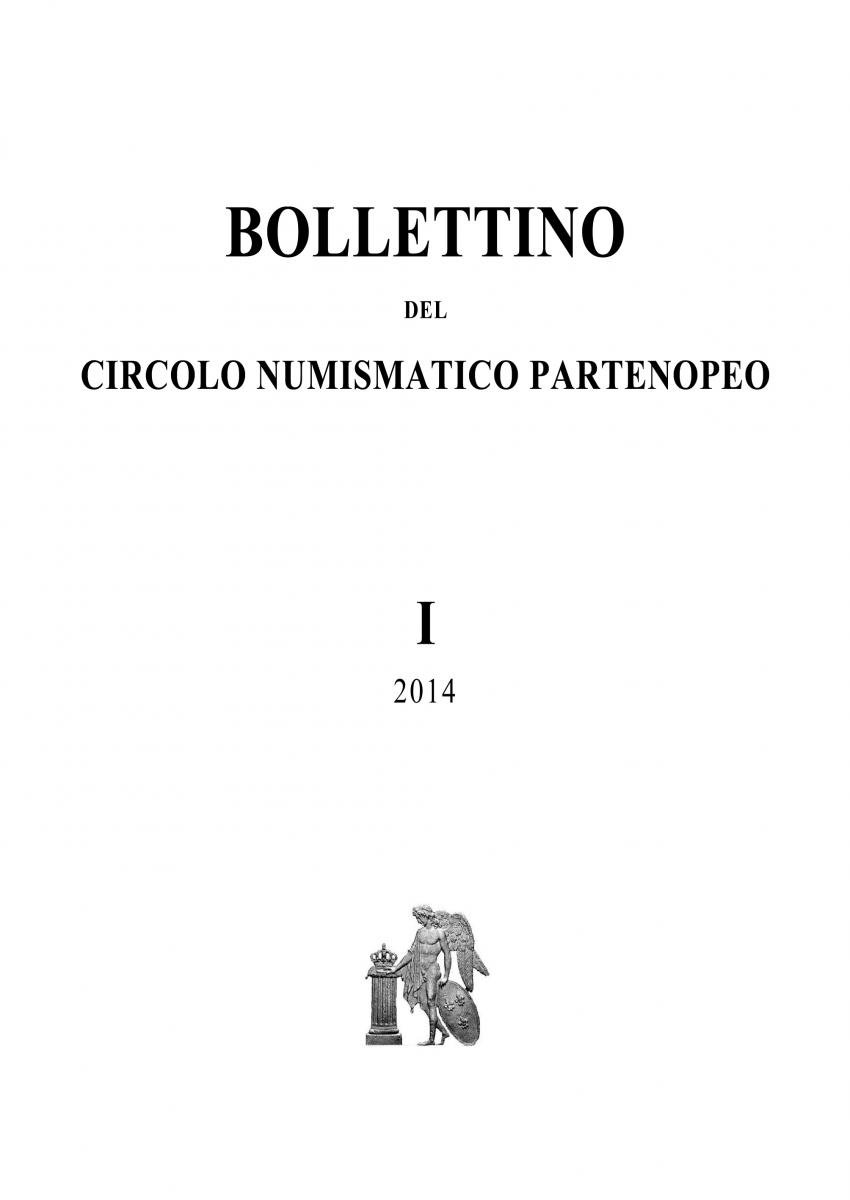 BOLLETTINO

DEL

CIRCOLO NUMISMATICO PARTENOPEO

I

2014